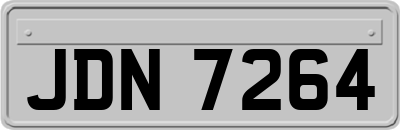 JDN 7264